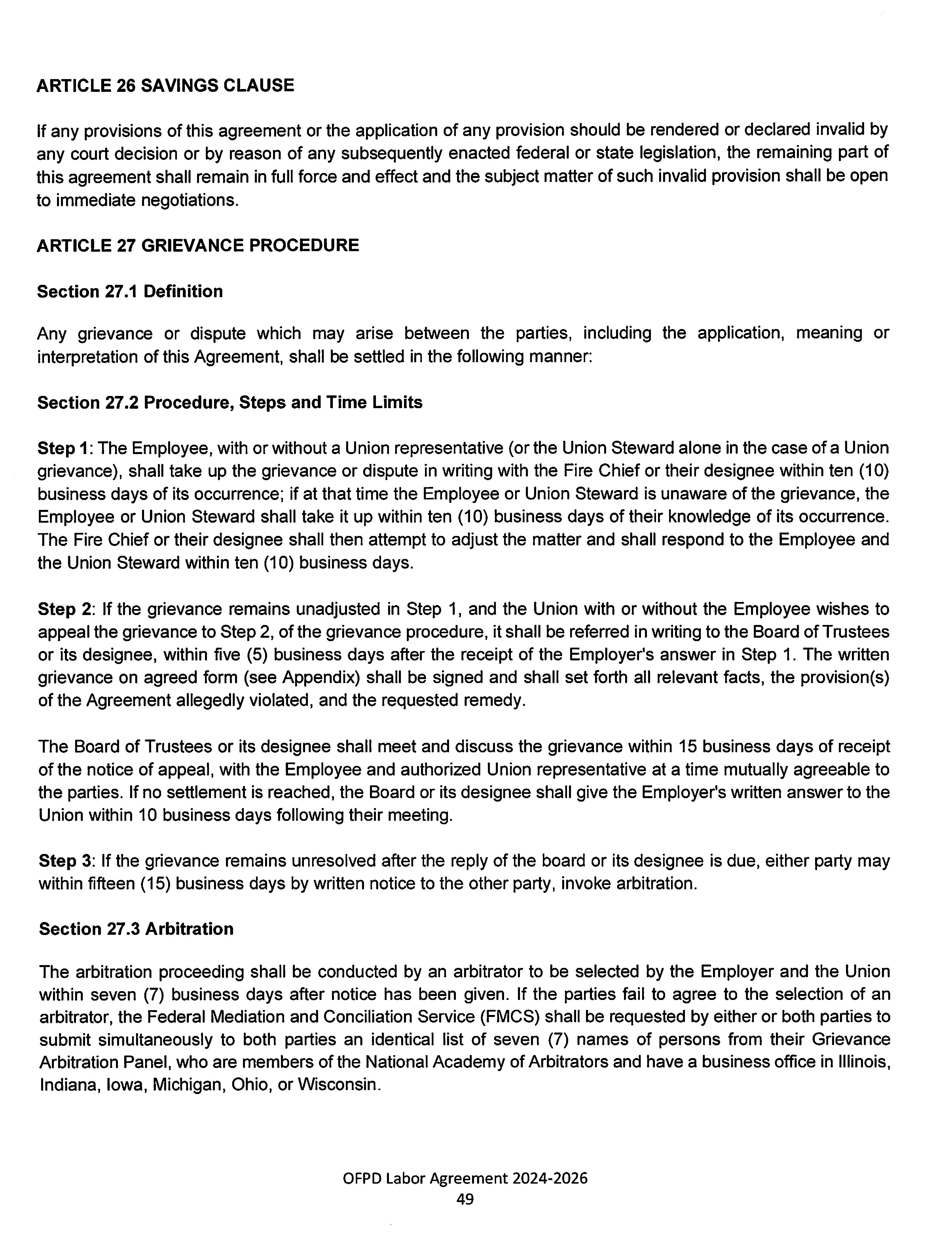 ARTICLE 26 SAVINGS CLAUSE

If any provisions of this agreement or the application of any provision should be rendered or declared invalid by any court decision or by reason of any subsequently enacted federal or state legislation, the remaining part of this agreement shall remain in full force and effect and the subject matter of such invalid provision shall be open to immediate negotiations.

ARTICLE 27 GRIEVANCE PROCEDURE

Section 27.1 Definition

Any grievance or dispute which may arise between the parties, including the application, meaning or interpretation of this Agreement, shall be settled in the following manner:

Section 27.2 Procedure, Steps and Time Limits

Step 1: The Employee, with or without a Union representative (or the Union Steward alone in the case of a Union grievance), shall take up the grievance or dispute in writing with the Fire Chief or their designee within ten (10) business days of its occurrence; if at that time the Employee or Union Steward is unaware of the grievance, the Employee or Union Steward shall take it up within ten (10) business days of their knowledge of its occurrence. The Fire Chief or their designee shall then attempt to adjust the matter and shall respond to the Employee and the Union Steward within ten (10) business days.

Step 2: If the grievance remains unadjusted in Step 1, and the Union with or without the Employee wishes to appeal the grievance to Step 2, of the grievance procedure, it shall be referred in writing to the Board of Trustees or its designee, within five (5) business days after the receipt of the Employer's answer in Step 1. The written grievance on agreed form (see Appendix) shall be signed and shall set forth all relevant facts, the provision(s) of the Agreement allegedly violated, and the requested remedy.

The Board of Trustees or its designee shall meet and discuss the grievance within 15 business days of receipt of the notice of appeal, with the Employee and authorized Union representative at a time mutually agreeable to the parties. If no settlement is reached, the Board or its designee shall give the Employer's written answer to the Union within 10 business days following their meeting.

Step 3: If the grievance remains unresolved after the reply of the board or its designee is due, either party may within fifteen (15) business days by written notice to the other party, invoke arbitration.

Section 27.3 Arbitration

The arbitration proceeding shall be conducted by an arbitrator to be selected by the Employer and the Union within seven (7) business days after notice has been given. If the parties fail to agree to the selection of an arbitrator, the Federal Mediation and Conciliation Service (FMCS) shall be requested by either or both parties to submit simultaneously to both parties an identical list of seven (7) names of persons from their Grievance Arbitration Panel, who are members of the National Academy of Arbitrators and have a business office in Illinois, Indiana, Iowa, Michigan, Ohio, or Wisconsin.

OFPD Labor Agreement 2024-2026
49